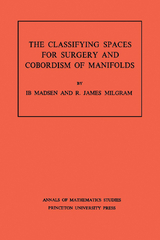 THE CLASSIFYING SPACES FOR SURGERY AND COBORDISM OF MANIFOLDS

BY

IB MADSEN AND R. JAMES MILGRAM

ANNALS OF MATHEMATICS STUDIES
PRINCETON UNIVERSITY PRESS